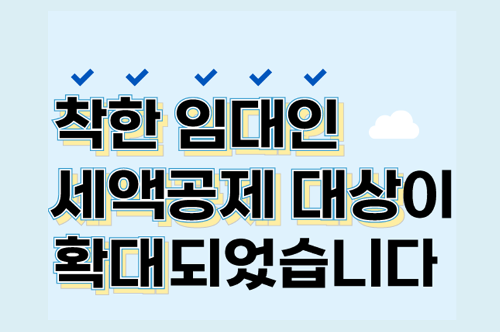 착한 임대인
세액공제 대상이
확대되었습니다